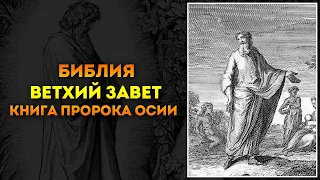 БИБЛИЯ
ВЕТХИЙ ЗАВЕТ
КНИГА ПРОРОКА ОСИИ